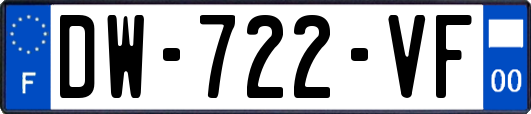 F
DW-722-VF
00